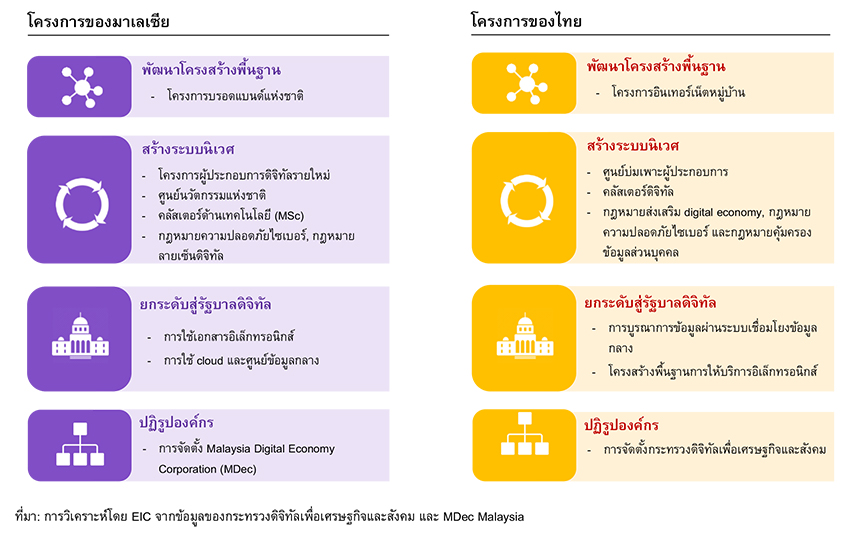 โครงการของมาเลเซีย

พัฒนาโครงสร้างพื้นฐาน
- โครงการบรอดแบนด์แห่งชาติ

สร้างระบบนิเวศ
- โครงการผู้ประกอบการดิจิทัลรายใหม่
- ศูนย์นวัตกรรมแห่งชาติ
- คลัสเตอร์ด้านเทคโนโลยี (MSc)
- กฎหมายความปลอดภัยไซเบอร์, กฎหมายลายเซ็นดิจิทัล

ยกระดับสู่รัฐบาลดิจิทัล
- การใช้เอกสารอิเล็กทรอนิกส์
- การใช้ cloud และศูนย์ข้อมูลกลาง

ปฏิรูปองค์กร
- การจัดตั้ง Malaysia Digital Economy Corporation (MDec)

โครงการของไทย

พัฒนาโครงสร้างพื้นฐาน
- โครงการอินเทอร์เน็ตหมู่บ้าน

สร้างระบบนิเวศ
- ศูนย์บ่มเพาะผู้ประกอบการ
- คลัสเตอร์ดิจิทัล
- กฎหมายส่งเสริม digital economy, กฎหมายความปลอดภัยไซเบอร์ และกฎหมายคุ้มครองข้อมูลส่วนบุคคล

ยกระดับสู่รัฐบาลดิจิทัล
- การบูรณาการข้อมูลผ่านระบบเชื่อมโยงข้อมูลกลาง
- โครงสร้างพื้นฐานการให้บริการอิเล็กทรอนิกส์

ปฏิรูปองค์กร
- การจัดตั้งกระทรวงดิจิทัลเพื่อเศรษฐกิจและสังคม

ที่มา: การวิเคราะห์โดย EIC จากข้อมูลของกระทรวงดิจิทัลเพื่อเศรษฐกิจและสังคม และ MDec Malaysia